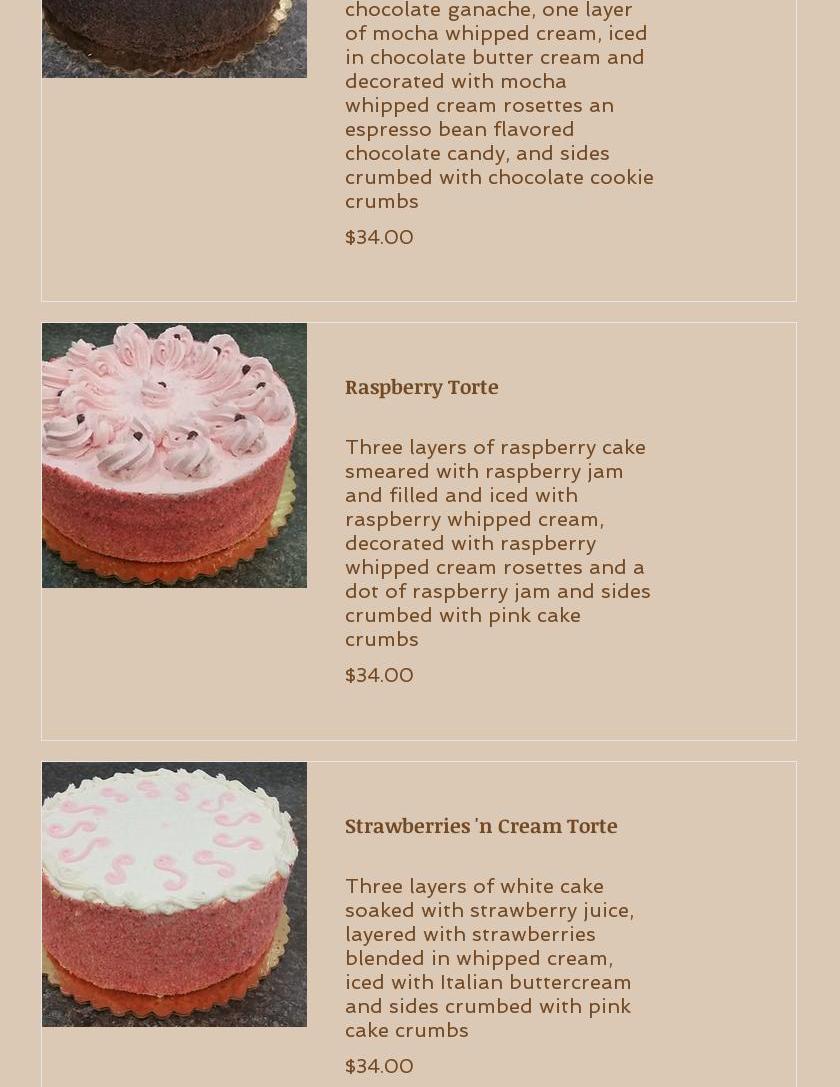 chocolate ganache, one layer of mocha whipped cream, iced in chocolate butter cream and decorated with mocha whipped cream rosettes an espresso bean flavored chocolate candy, and sides crumbed with chocolate cookie crumbs

$34.00

Raspberry Torte

Three layers of raspberry cake smeared with raspberry jam and filled and iced with raspberry whipped cream, decorated with raspberry whipped cream rosettes and a dot of raspberry jam and sides crumbed with pink cake crumbs

$34.00

Strawberries 'n Cream Torte

Three layers of white cake soaked with strawberry juice, layered with strawberries blended in whipped cream, iced with Italian buttercream and sides crumbed with pink cake crumbs

$34.00